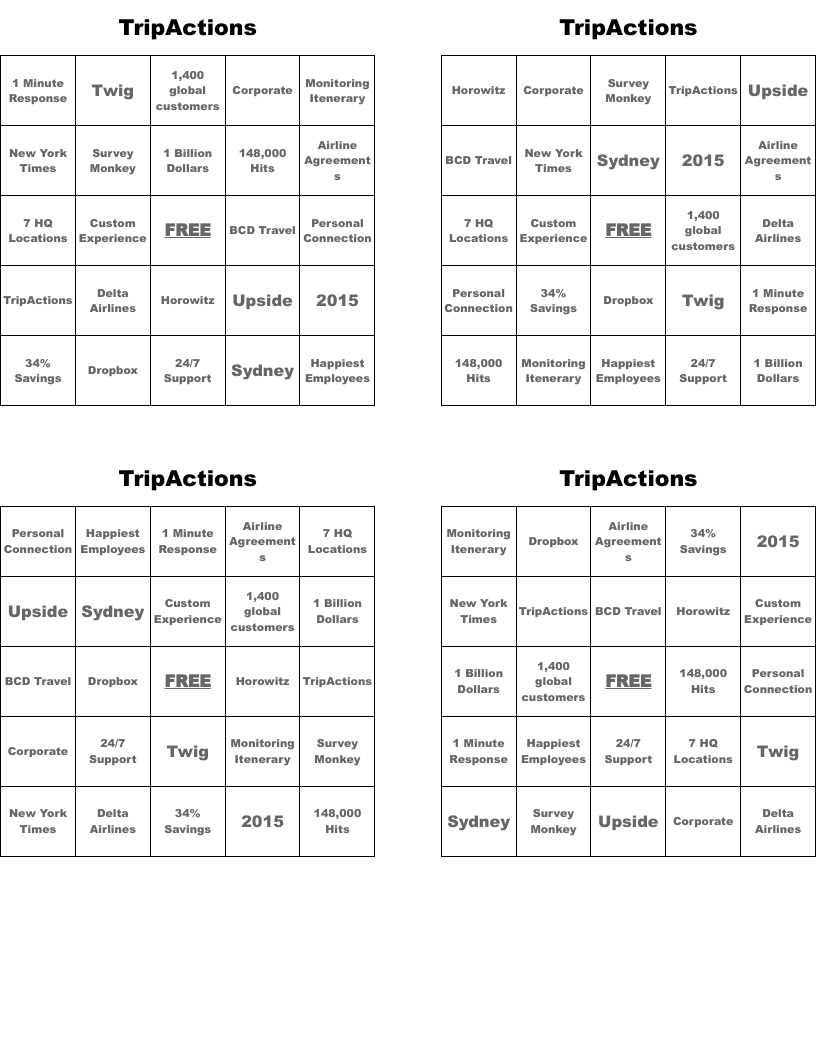 TripActions

| 1 Minute Response | Twig | 1,400 global customers | Corporate | Monitoring Itenerary |
|---|---|---|---|---|
| New York Times | Survey Monkey | 1 Billion Dollars | 148,000 Hits | Airline Agreements |
| 7 HQ Locations | Custom Experience | FREE | BCD Travel | Personal Connection |
| TripActions | Delta Airlines | Horowitz | Upside | 2015 |
| 34% Savings | Dropbox | 24/7 Support | Sydney | Happiest Employees |

TripActions

| Horowitz | Corporate | Survey Monkey | TripActions | Upside |
|---|---|---|---|---|
| BCD Travel | New York Times | Sydney | 2015 | Airline Agreements |
| 7 HQ Locations | Custom Experience | FREE | 1,400 global customers | Delta Airlines |
| Personal Connection | 34% Savings | Dropbox | Twig | 1 Minute Response |
| 148,000 Hits | Monitoring Itenerary | Happiest Employees | 24/7 Support | 1 Billion Dollars |

TripActions

| Personal Connection | Happiest Employees | 1 Minute Response | Airline Agreements | 7 HQ Locations |
|---|---|---|---|---|
| Upside | Sydney | Custom Experience | 1,400 global customers | 1 Billion Dollars |
| BCD Travel | Dropbox | FREE | Horowitz | TripActions |
| Corporate | 24/7 Support | Twig | Monitoring Itenerary | Survey Monkey |
| New York Times | Delta Airlines | 34% Savings | 2015 | 148,000 Hits |

TripActions

| Monitoring Itenerary | Dropbox | Airline Agreements | 34% Savings | 2015 |
|---|---|---|---|---|
| New York Times | TripActions | BCD Travel | Horowitz | Custom Experience |
| 1 Billion Dollars | 1,400 global customers | FREE | 148,000 Hits | Personal Connection |
| 1 Minute Response | Happiest Employees | 24/7 Support | 7 HQ Locations | Twig |
| Sydney | Survey Monkey | Upside | Corporate | Delta Airlines |